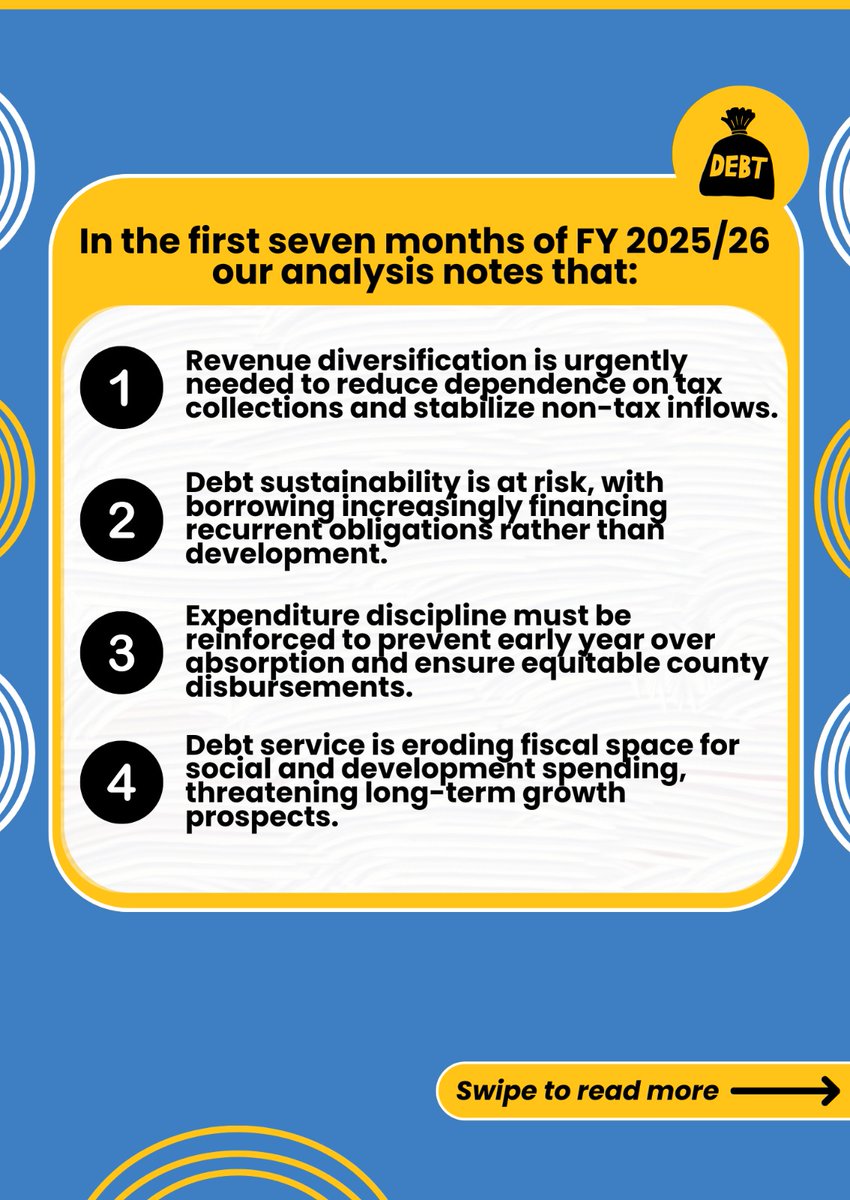 DEBT

In the first seven months of FY 2025/26 our analysis notes that:

1 Revenue diversification is urgently needed to reduce dependence on tax collections and stabilize non-tax inflows.

2 Debt sustainability is at risk, with borrowing increasingly financing recurrent obligations rather than development.

3 Expenditure discipline must be reinforced to prevent early year over absorption and ensure equitable county disbursements.

4 Debt service is eroding fiscal space for social and development spending, threatening long-term growth prospects.

Swipe to read more